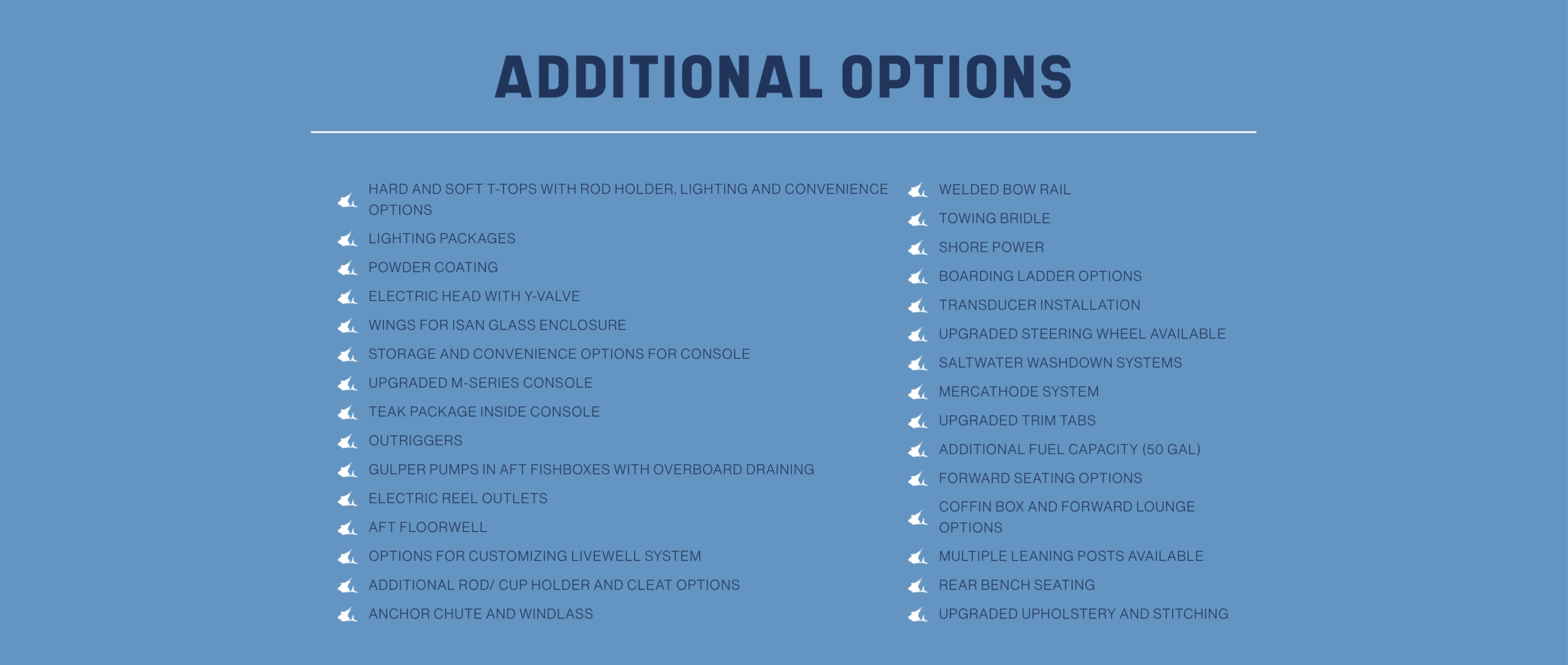 ADDITIONAL OPTIONS

HARD AND SOFT T-TOPS WITH ROD HOLDER, LIGHTING AND CONVENIENCE OPTIONS
LIGHTING PACKAGES
POWDER COATING
ELECTRIC HEAD WITH Y-VALVE
WINGS FOR ISAN GLASS ENCLOSURE
STORAGE AND CONVENIENCE OPTIONS FOR CONSOLE
UPGRADED M-SERIES CONSOLE
TEAK PACKAGE INSIDE CONSOLE
OUTRIGGERS
GULPER PUMPS IN AFT FISHBOXES WITH OVERBOARD DRAINING
ELECTRIC REEL OUTLETS
AFT FLOORWELL
OPTIONS FOR CUSTOMIZING LIVEWELL SYSTEM
ADDITIONAL ROD/ CUP HOLDER AND CLEAT OPTIONS
ANCHOR CHUTE AND WINDLASS

WELDED BOW RAIL
TOWING BRIDLE
SHORE POWER
BOARDING LADDER OPTIONS
TRANSDUCER INSTALLATION
UPGRADED STEERING WHEEL AVAILABLE
SALTWATER WASHDOWN SYSTEMS
MERCATHODE SYSTEM
UPGRADED TRIM TABS
ADDITIONAL FUEL CAPACITY (50 GAL)
FORWARD SEATING OPTIONS
COFFIN BOX AND FORWARD LOUNGE OPTIONS
MULTIPLE LEANING POSTS AVAILABLE
REAR BENCH SEATING
UPGRADED UPHOLSTERY AND STITCHING